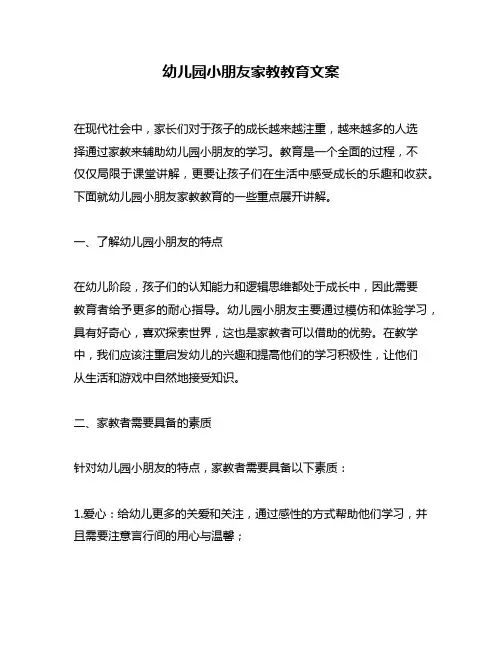 幼儿园小朋友家教教育文案

在现代社会中，家长们对于孩子的成长越来越注重，越来越多的人选择通过家教来辅助幼儿园小朋友的学习。教育是一个全面的过程，不仅仅局限于课堂讲解，更要让孩子们在生活中感受成长的乐趣和收获。下面就幼儿园小朋友家教教育的一些重点展开讲解。

一、了解幼儿园小朋友的特点

在幼儿阶段，孩子们的认知能力和逻辑思维都处于成长中，因此需要教育者给予更多的耐心指导。幼儿园小朋友主要通过模仿和体验学习，具有好奇心，喜欢探索世界，这也是家教者可以借助的优势。在教学中，我们应该注重启发幼儿的兴趣和提高他们的学习积极性，让他们从生活和游戏中自然地接受知识。

二、家教者需要具备的素质

针对幼儿园小朋友的特点，家教者需要具备以下素质：

1.爱心：给幼儿更多的关爱和关注，通过感性的方式帮助他们学习，并且需要注意言行间的用心与温馨；